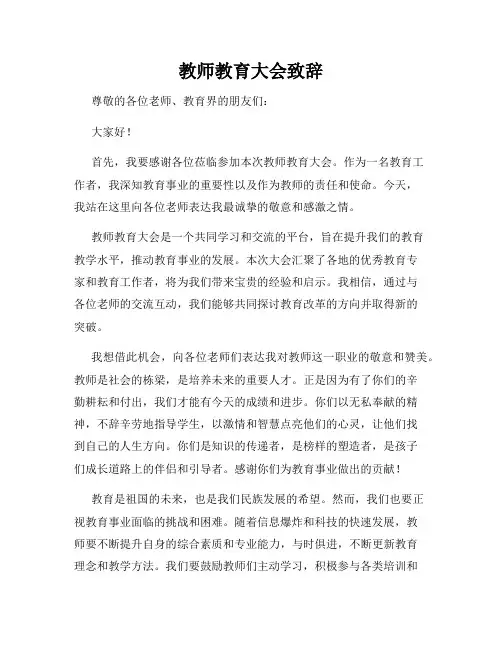 教师教育大会致辞

尊敬的各位老师、教育界的朋友们：

大家好！

首先，我要感谢各位莅临参加本次教师教育大会。作为一名教育工作者，我深知教育事业的重要性以及作为教师的责任和使命。今天，我站在这里向各位老师表达我最诚挚的敬意和感激之情。

教师教育大会是一个共同学习和交流的平台，旨在提升我们的教育教学水平，推动教育事业的发展。本次大会汇聚了各地的优秀教育专家和教育工作者，将为我们带来宝贵的经验和启示。我相信，通过与各位老师的交流互动，我们能够共同探讨教育改革的方向并取得新的突破。

我想借此机会，向各位老师们表达我对教师这一职业的敬意和赞美。教师是社会的栋梁，是培养未来的重要人才。正是因为有了你们的辛勤耕耘和付出，我们才能有今天的成绩和进步。你们以无私奉献的精神，不辞辛劳地指导学生，以激情和智慧点亮他们的心灵，让他们找到自己的人生方向。你们是知识的传递者，是榜样的塑造者，是孩子们成长道路上的伴侣和引导者。感谢你们为教育事业做出的贡献！

教育是祖国的未来，也是我们民族发展的希望。然而，我们也要正视教育事业面临的挑战和困难。随着信息爆炸和科技的快速发展，教师要不断提升自身的综合素质和专业能力，与时俱进，不断更新教育理念和教学方法。我们要鼓励教师们主动学习，积极参与各类培训和